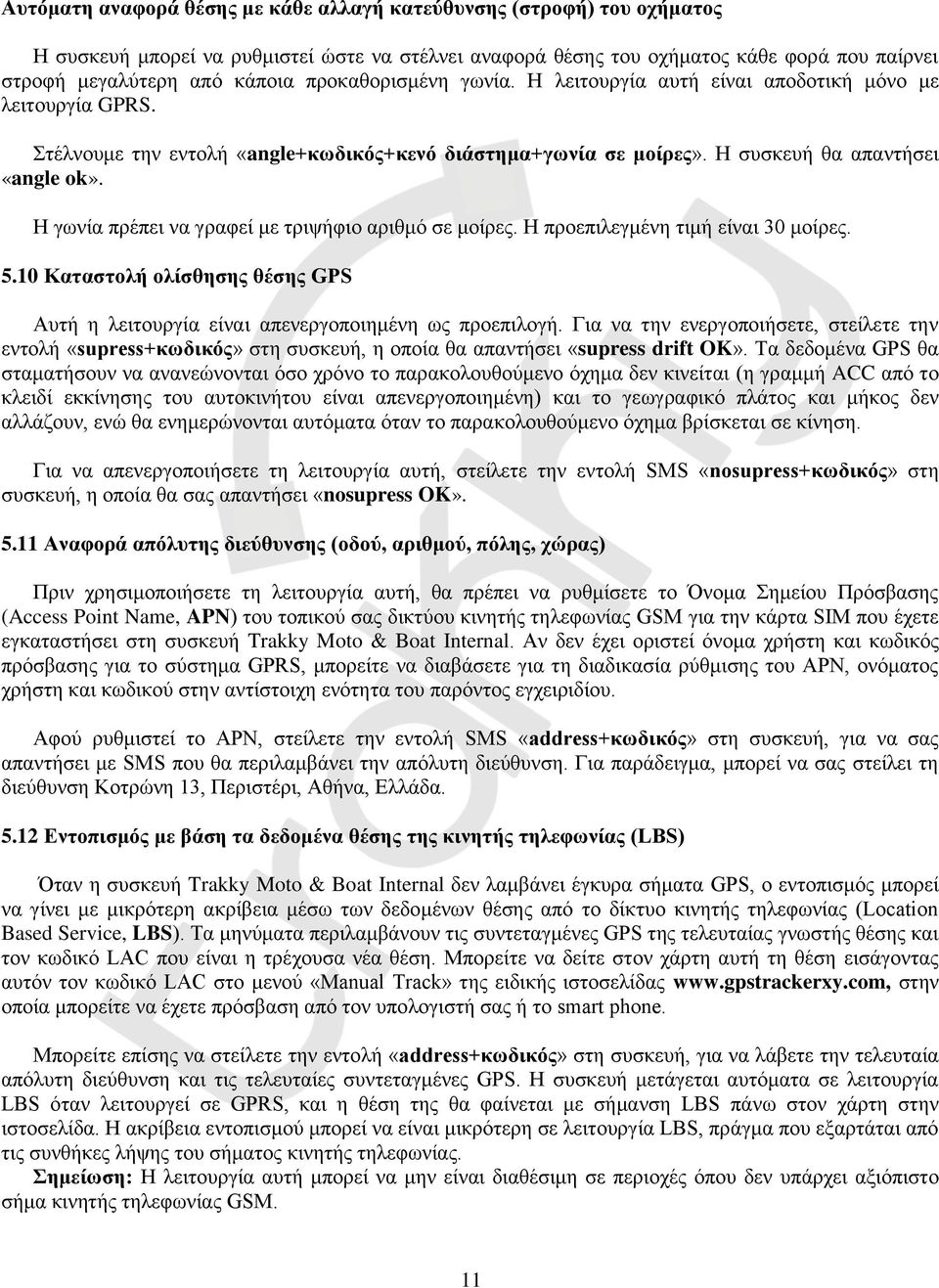 Αυτόματη αναφορά θέσης με κάθε αλλαγή κατεύθυνσης (στροφή) του οχήματος

Η συσκευή μπορεί να ρυθμιστεί ώστε να στέλνει αναφορά θέσης του οχήματος κάθε φορά που παίρνει στροφή μεγαλύτερη από κάποια προκαθορισμένη γωνία. Η λειτουργία αυτή είναι αποδοτική μόνο με λειτουργία GPRS.

Στέλνουμε την εντολή «angle+κωδικός+κενό διάστημα+γωνία σε μοίρες». Η συσκευή θα απαντήσει «angle ok».

Η γωνία πρέπει να γραφεί με τριψήφιο αριθμό σε μοίρες. Η προεπιλεγμένη τιμή είναι 30 μοίρες.

5.10 Καταστολή ολίσθησης θέσης GPS

Αυτή η λειτουργία είναι απενεργοποιημένη ως προεπιλογή. Για να την ενεργοποιήσετε, στείλετε την εντολή «supress+κωδικός» στη συσκευή, η οποία θα απαντήσει «supress drift OK». Τα δεδομένα GPS θα σταματήσουν να ανανεώνονται όσο χρόνο το παρακολουθούμενο όχημα δεν κινείται (η γραμμή ACC από το κλειδί εκκίνησης του αυτοκινήτου είναι απενεργοποιημένη) και το γεωγραφικό πλάτος και μήκος δεν αλλάζουν, ενώ θα ενημερώνονται αυτόματα όταν το παρακολουθούμενο όχημα βρίσκεται σε κίνηση.

Για να απενεργοποιήσετε τη λειτουργία αυτή, στείλετε την εντολή SMS «nosupress+κωδικός» στη συσκευή, η οποία θα σας απαντήσει «nosupress OK».

5.11 Αναφορά απόλυτης διεύθυνσης (οδού, αριθμού, πόλης, χώρας)

Πριν χρησιμοποιήσετε τη λειτουργία αυτή, θα πρέπει να ρυθμίσετε το Όνομα Σημείου Πρόσβασης (Access Point Name, APN) του τοπικού σας δικτύου κινητής τηλεφωνίας GSM για την κάρτα SIM που έχετε εγκαταστήσει στη συσκευή Trakky Moto & Boat Internal. Αν δεν έχει οριστεί όνομα χρήστη και κωδικός πρόσβασης για το σύστημα GPRS, μπορείτε να διαβάσετε για τη διαδικασία ρύθμισης του APN, ονόματος χρήστη και κωδικού στην αντίστοιχη ενότητα του παρόντος εγχειριδίου.

Αφού ρυθμιστεί το APN, στείλετε την εντολή SMS «address+κωδικός» στη συσκευή, για να σας απαντήσει με SMS που θα περιλαμβάνει την απόλυτη διεύθυνση. Για παράδειγμα, μπορεί να σας στείλει τη διεύθυνση Κοτρώνη 13, Περιστέρι, Αθήνα, Ελλάδα.

5.12 Εντοπισμός με βάση τα δεδομένα θέσης της κινητής τηλεφωνίας (LBS)

Όταν η συσκευή Trakky Moto & Boat Internal δεν λαμβάνει έγκυρα σήματα GPS, ο εντοπισμός μπορεί να γίνει με μικρότερη ακρίβεια μέσω των δεδομένων θέσης από το δίκτυο κινητής τηλεφωνίας (Location Based Service, LBS). Τα μηνύματα περιλαμβάνουν τις συντεταγμένες GPS της τελευταίας γνωστής θέσης και τον κωδικό LAC που είναι η τρέχουσα νέα θέση. Μπορείτε να δείτε στον χάρτη αυτή τη θέση εισάγοντας αυτόν τον κωδικό LAC στο μενού «Manual Track» της ειδικής ιστοσελίδας www.gpstrackerxy.com, στην οποία μπορείτε να έχετε πρόσβαση από τον υπολογιστή σας ή το smart phone.

Μπορείτε επίσης να στείλετε την εντολή «address+κωδικός» στη συσκευή, για να λάβετε την τελευταία απόλυτη διεύθυνση και τις τελευταίες συντεταγμένες GPS. Η συσκευή μετάγεται αυτόματα σε λειτουργία LBS όταν λειτουργεί σε GPRS, και η θέση της θα φαίνεται με σήμανση LBS πάνω στον χάρτη στην ιστοσελίδα. Η ακρίβεια εντοπισμού μπορεί να είναι μικρότερη σε λειτουργία LBS, πράγμα που εξαρτάται από τις συνθήκες λήψης του σήματος κινητής τηλεφωνίας.
Σημείωση: Η λειτουργία αυτή μπορεί να μην είναι διαθέσιμη σε περιοχές όπου δεν υπάρχει αξιόπιστο σήμα κινητής τηλεφωνίας GSM.

11